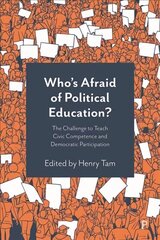 Who's Afraid of Political Education?

The Challenge to Teach Civic Competence and Democratic Participation

Edited by Henry Tam

P